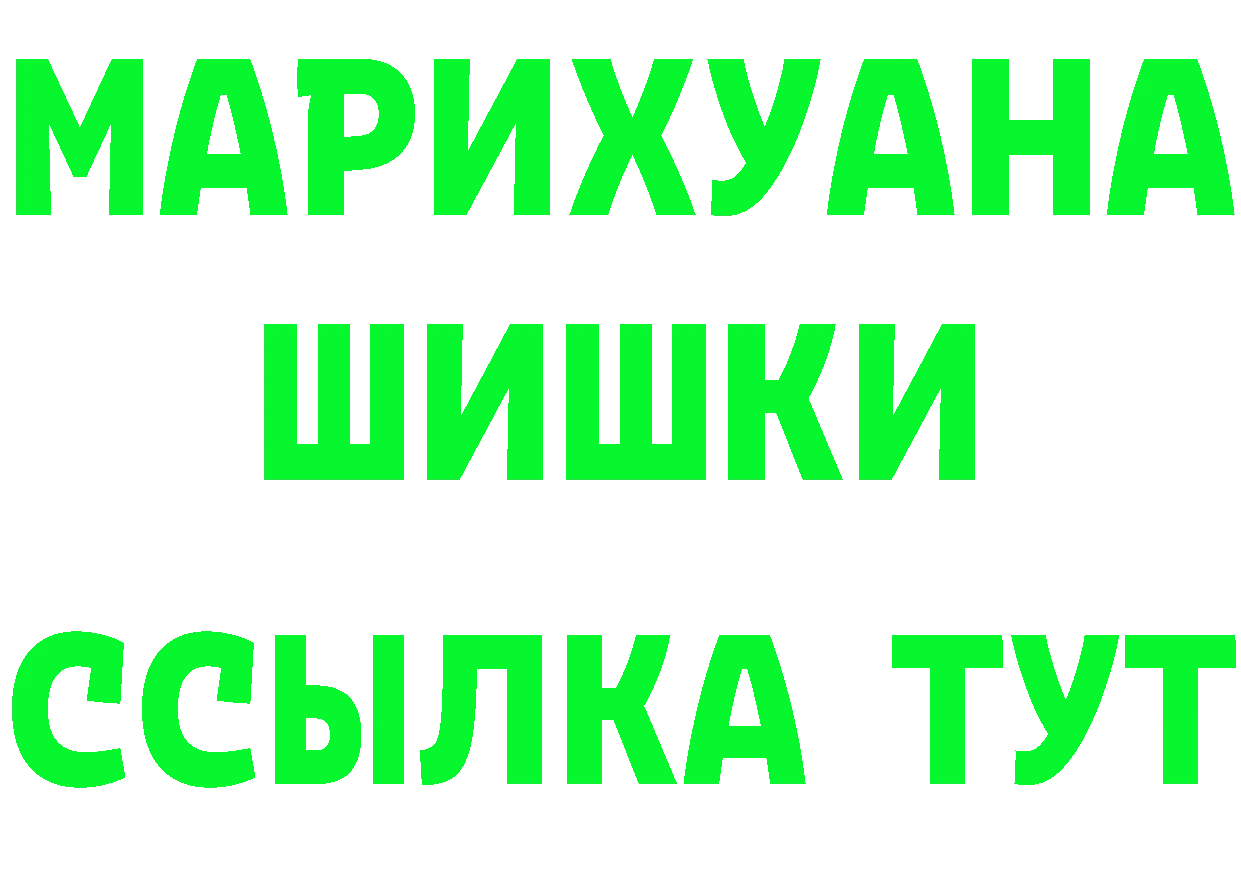 МАРИХУАНА
ШИШКИ
ССЫЛКА ТУТ